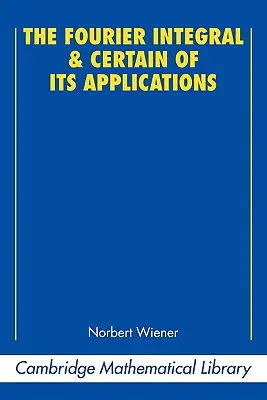 THE FOURIER INTEGRAL & CERTAIN OF ITS APPLICATIONS

Norbert Wiener

Cambridge Mathematical Library